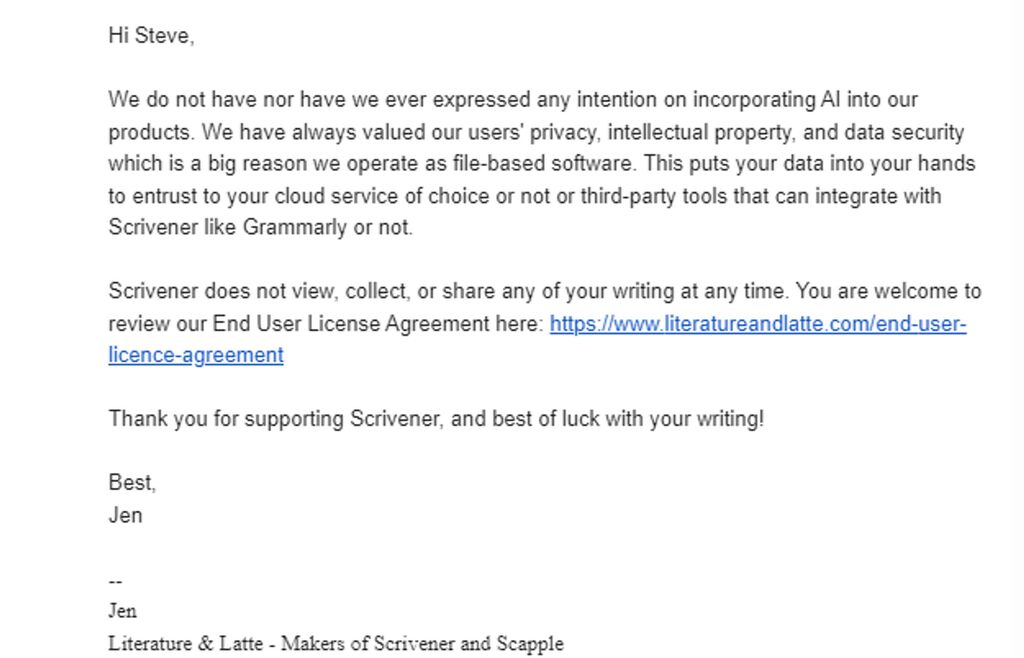 Hi Steve,

We do not have nor have we ever expressed any intention on incorporating AI into our products. We have always valued our users' privacy, intellectual property, and data security which is a big reason we operate as file-based software. This puts your data into your hands to entrust to your cloud service of choice or not or third-party tools that can integrate with Scrivener like Grammarly or not.

Scrivener does not view, collect, or share any of your writing at any time. You are welcome to review our End User License Agreement here: https://www.literatureandlatte.com/end-user-licence-agreement

Thank you for supporting Scrivener, and best of luck with your writing!

Best,
Jen

--
Jen
Literature & Latte - Makers of Scrivener and Scapple